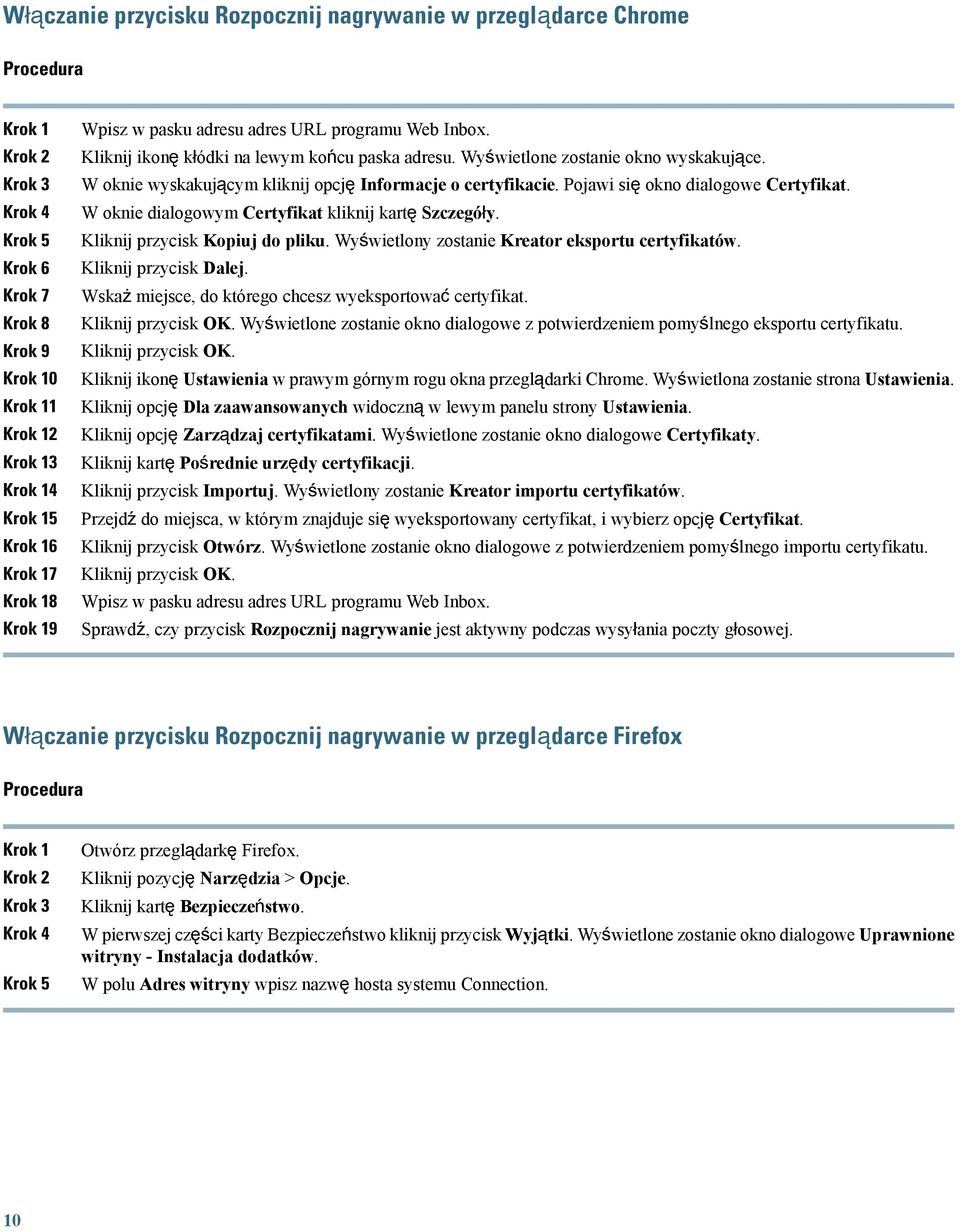 Włączanie przycisku Rozpocznij nagrywanie w przeglądarce Chrome

Procedura

Krok 1 Wpisz w pasku adresu adres URL programu Web Inbox.
Krok 2 Kliknij ikonę kłódki na lewym końcu paska adresu. Wyświetlone zostanie okno wyskakujące.
Krok 3 W oknie wyskakującym kliknij opcję Informacje o certyfikacie. Pojawi się okno dialogowe Certyfikat.
Krok 4 W oknie dialogowym Certyfikat kliknij kartę Szczegóły.
Krok 5 Kliknij przycisk Kopiuj do pliku. Wyświetlony zostanie Kreator eksportu certyfikatów.
Krok 6 Kliknij przycisk Dalej.
Krok 7 Wskaż miejsce, do którego chcesz wyeksportować certyfikat.
Krok 8 Kliknij przycisk OK. Wyświetlone zostanie okno dialogowe z potwierdzeniem pomyślnego eksportu certyfikatu.
Krok 9 Kliknij przycisk OK.
Krok 10 Kliknij ikonę Ustawienia w prawym górnym rogu okna przeglądarki Chrome. Wyświetlona zostanie strona Ustawienia.
Krok 11 Kliknij opcję Dla zaawansowanych widoczną w lewym panelu strony Ustawienia.
Krok 12 Kliknij opcję Zarządzaj certyfikatami. Wyświetlone zostanie okno dialogowe Certyfikaty.
Krok 13 Kliknij kartę Pośrednie urzędy certyfikacji.
Krok 14 Kliknij przycisk Importuj. Wyświetlony zostanie Kreator importu certyfikatów.
Krok 15 Przejdź do miejsca, w którym znajduje się wyeksportowany certyfikat, i wybierz opcję Certyfikat.
Krok 16 Kliknij przycisk Otwórz. Wyświetlone zostanie okno dialogowe z potwierdzeniem pomyślnego importu certyfikatu.
Krok 17 Kliknij przycisk OK.
Krok 18 Wpisz w pasku adresu adres URL programu Web Inbox.
Krok 19 Sprawdź, czy przycisk Rozpocznij nagrywanie jest aktywny podczas wysyłania poczty głosowej.

Włączanie przycisku Rozpocznij nagrywanie w przeglądarce Firefox

Procedura

Krok 1 Otwórz przeglądarkę Firefox.
Krok 2 Kliknij pozycję Narzędzia > Opcje.
Krok 3 Kliknij kartę Bezpieczeństwo.
Krok 4 W pierwszej części karty Bezpieczeństwo kliknij przycisk Wyjątki. Wyświetlone zostanie okno dialogowe Uprawnione witryny - Instalacja dodatków.
Krok 5 W polu Adres witryny wpisz nazwę hosta systemu Connection.

10